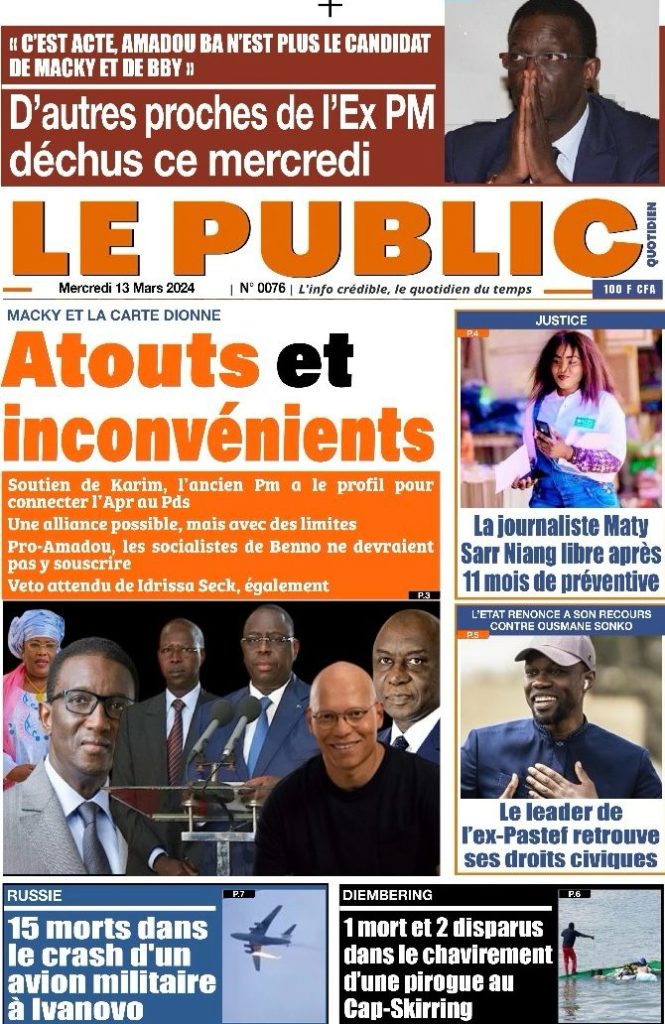 « C'EST ACTE, AMADOU BA N'EST PLUS LE CANDIDAT DE MACKY ET DE BBY »

D'autres proches de l'Ex PM déchus ce mercredi

LE PUBLIC QUOTIDIEN

Mercredi 13 Mars 2024 | N° 0076 | L'info crédible, le quotidien du temps

100 F CFA

MACKY ET LA CARTE DIONNE

Atouts et inconvénients

Soutien de Karim, l'ancien Pm a le profil pour connecter l'Apr au Pds

Une alliance possible, mais avec des limites

Pro-Amadou, les socialistes de Benno ne devraient pas y souscrire

Veto attendu de Idrissa Seck, également

P.3

JUSTICE

P.4

La journaliste Maty Sarr Niang libre après 11 mois de préventive

L'ETAT RENONCE A SON RECOURS CONTRE OUSMANE SONKO

P.5

Le leader de l'ex-Pastef retrouve ses droits civiques

RUSSIE

P.7

15 morts dans le crash d'un avion militaire à Ivanovo

DIEMBERING

P.6

1 mort et 2 disparus dans le chavirement d'une pirogue au Cap-Skirring